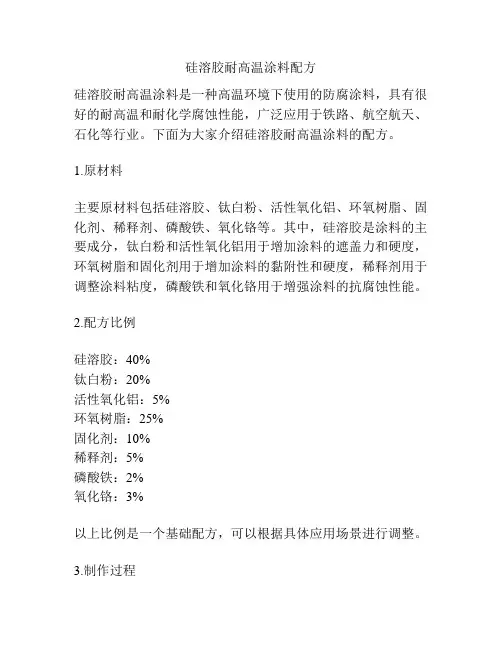 硅溶胶耐高温涂料配方

硅溶胶耐高温涂料是一种高温环境下使用的防腐涂料，具有很好的耐高温和耐化学腐蚀性能，广泛应用于铁路、航空航天、石化等行业。下面为大家介绍硅溶胶耐高温涂料的配方。

1.原材料

主要原材料包括硅溶胶、钛白粉、活性氧化铝、环氧树脂、固化剂、稀释剂、磷酸铁、氧化铬等。其中，硅溶胶是涂料的主要成分，钛白粉和活性氧化铝用于增加涂料的遮盖力和硬度，环氧树脂和固化剂用于增加涂料的黏附性和硬度，稀释剂用于调整涂料粘度，磷酸铁和氧化铬用于增强涂料的抗腐蚀性能。

2.配方比例

硅溶胶：40%
钛白粉：20%
活性氧化铝：5%
环氧树脂：25%
固化剂：10%
稀释剂：5%
磷酸铁：2%
氧化铬：3%

以上比例是一个基础配方，可以根据具体应用场景进行调整。

3.制作过程